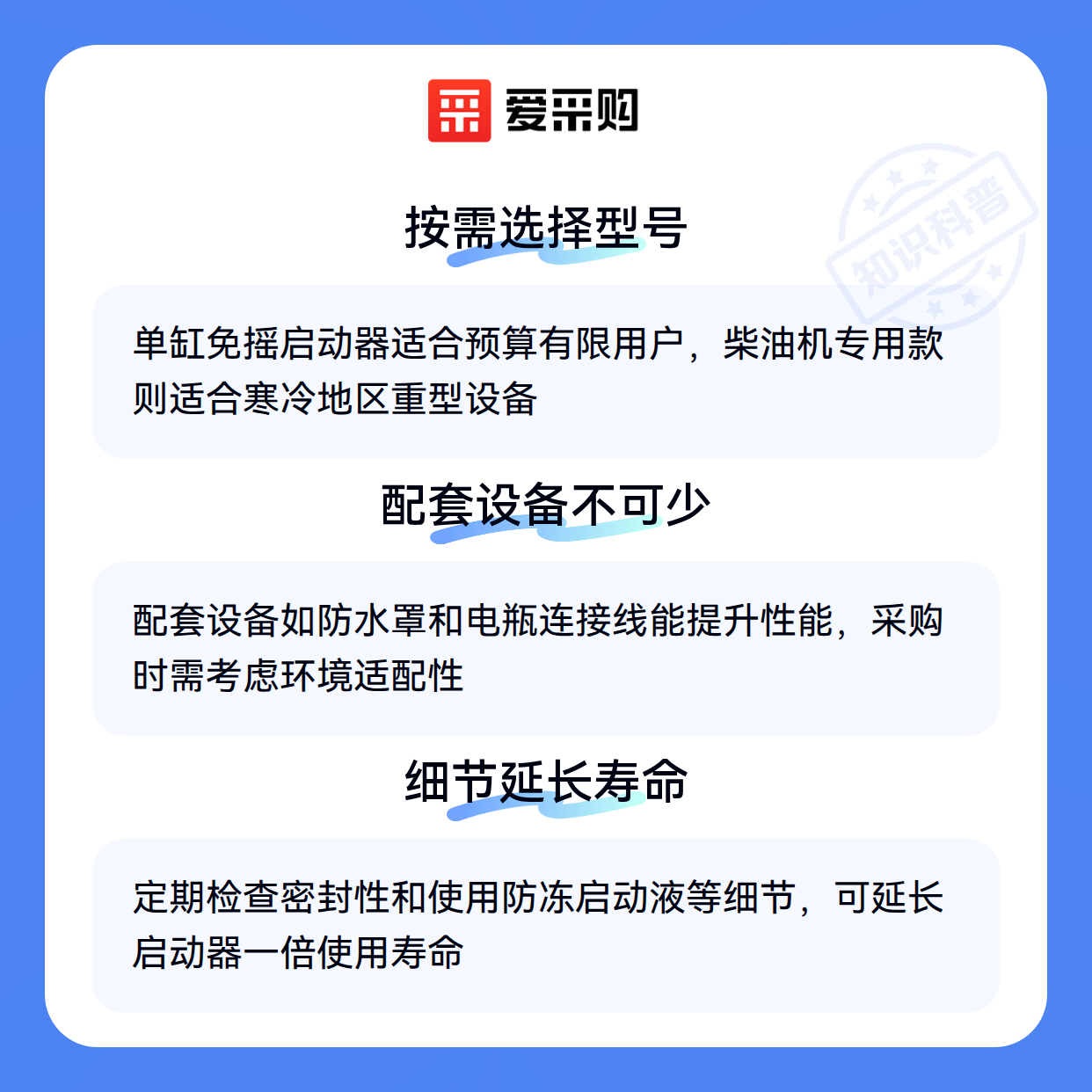 爱采购

按需选择型号

单缸免摇启动器适合预算有限用户，柴油机专用款则适合寒冷地区重型设备

配套设备不可少

配套设备如防水罩和电瓶连接线能提升性能，采购时需考虑环境适配性

细节延长寿命

定期检查密封性和使用防冻启动液等细节，可延长启动器一倍使用寿命

知识科普